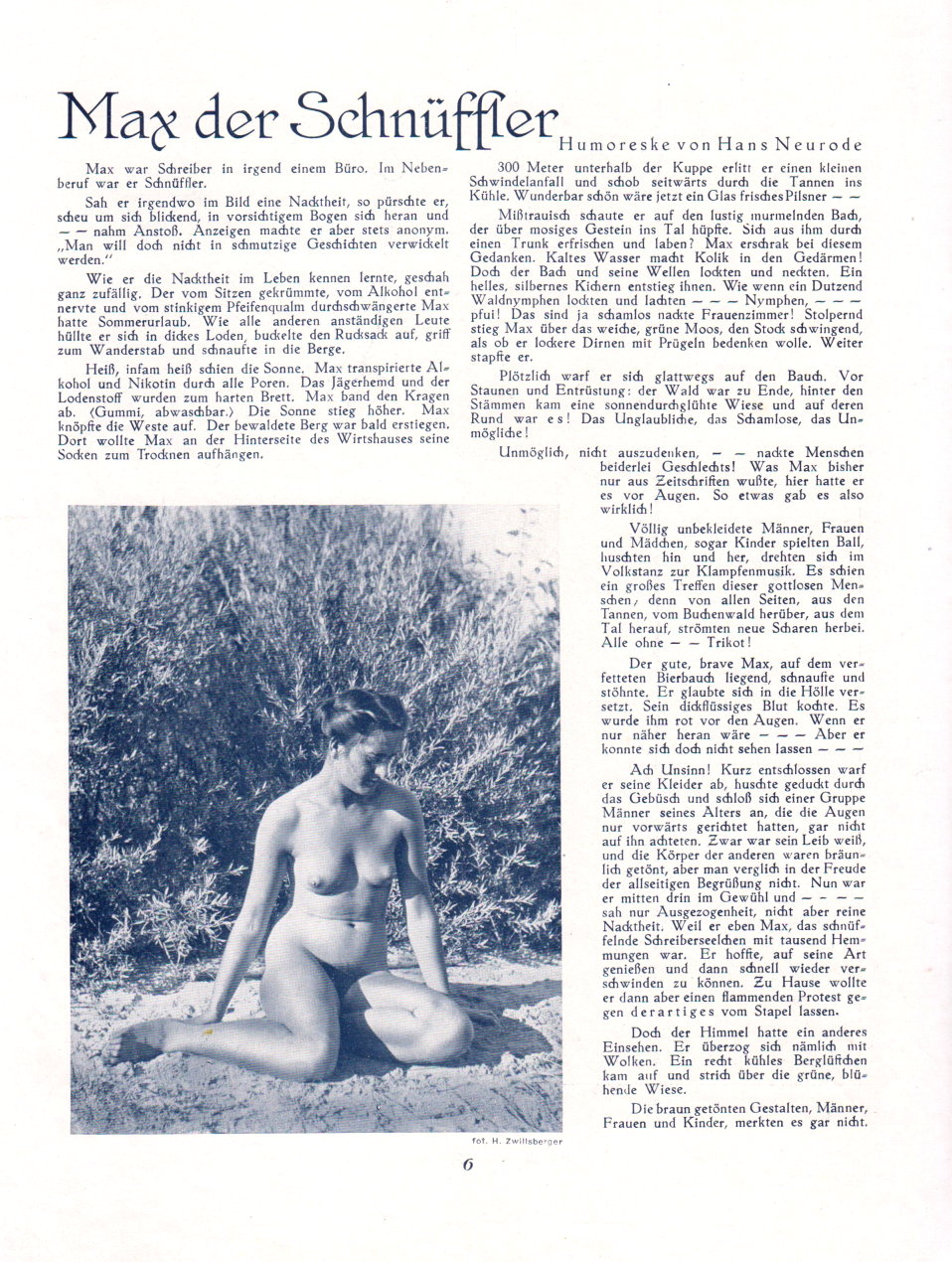 Max der Schnüffler

Humoreske von Hans Neurode

Max war Schreiber in irgend einem Büro. Im Nebenberuf war er Schnüffler.

Sah er irgendwo im Bild eine Nacktheit, so pürschte er, scheu um sich blickend, in vorsichtigem Bogen sich heran und — — nahm Anstoß. Anzeigen machte er aber stets anonym. „Man will doch nicht in schmutzige Geschichten verwickelt werden."

Wie er die Nacktheit im Leben kennen lernte, geschah ganz zufällig. Der vom Sitzen gekrümmte, vom Alkohol entnervte und vom stinkigem Pfeifenqualm durchschwängerte Max hatte Sommerurlaub. Wie alle anderen anständigen Leute hüllte er sich in dickes Loden, buckelte den Rucksack auf, griff zum Wanderstab und schnaufte in die Berge.

Heiß, infam heiß schien die Sonne. Max transpirierte Alkohol und Nikotin durch alle Poren. Das Jägerhemd und der Lodenstoff wurden zum harten Brett. Max band den Kragen ab. (Gummi, abwaschbar.) Die Sonne stieg höher. Max knöpfte die Weste auf. Der bewaldete Berg war bald erstiegen. Dort wollte Max an der Hinterseite des Wirtshauses seine Socken zum Trocknen aufhängen.

300 Meter unterhalb der Kuppe erlitt er einen kleinen Schwindelanfall und schob seitwärts durch die Tannen ins Kühle. Wunderbar schön wäre jetzt ein Glas frisches Pilsner — —

Mißtrauisch schaute er auf den lustig murmelnden Bach, der über mosiges Gestein ins Tal hüpfte. Sich aus ihm durch einen Trunk erfrischen und laben? Max erschrak bei diesem Gedanken. Kaltes Wasser macht Kolik in den Gedärmen! Doch der Bach und seine Wellen lockten und neckten. Ein helles, silbernes Kichern entstieg ihnen. Wie wenn ein Dutzend Waldnymphen lockten und lachten — — — Nymphen, — — — pfui! Das sind ja schamlos nackte Frauenzimmer! Stolpernd stieg Max über das weiche, grüne Moos, den Stock schwingend, als ob er lockere Dirnen mit Prügeln bedenken wolle. Weiter stapfte er.

Plötzlich warf er sich glattwegs auf den Bauch. Vor Staunen und Entrüstung: der Wald war zu Ende, hinter den Stämmen kam eine sonnendurchglühte Wiese und auf deren Rund war es! Das Unglaubliche, das Schamlose, das Unmögliche!

Unmöglich, nicht auszudenken, — — nackte Menschen beiderlei Geschlechts! Was Max bisher nur aus Zeitschriften wußte, hier hatte er es vor Augen. So etwas gab es also wirklich!

Völlig unbekleidete Männer, Frauen und Mädchen, sogar Kinder spielten Ball, huschten hin und her, drehten sich im Volkstanz zur Klampfenmusik. Es schien ein großes Treffen dieser gottlosen Menschen; denn von allen Seiten, aus den Tannen, vom Buchenwald herüber, aus dem Tal herauf, strömten neue Scharen herbei. Alle ohne — — Trikot!

Der gute, brave Max, auf dem verfetteten Bierbauch liegend, schnaufte und stöhnte. Er glaubte sich in die Hölle versetzt. Sein dickflüssiges Blut kochte. Es wurde ihm rot vor den Augen. Wenn er nur näher heran wäre — — — Aber er konnte sich doch nicht sehen lassen — — —

Ach Unsinn! Kurz entschlossen warf er seine Kleider ab, huschte geduckt durch das Gebüsch und schloß sich einer Gruppe Männer seines Alters an, die die Augen nur vorwärts gerichtet hatten, gar nicht auf ihn achteten. Zwar war sein Leib weiß, und die Körper der anderen waren bräunlich getönt, aber man verglich in der Freude der allseitigen Begrüßung nicht. Nun war er mitten drin im Gewühl und — — — — sah nur Ausgezogenheit, nicht aber reine Nacktheit. Weil er eben Max, das schnüffelnde Schreiberseelchen mit tausend Hemmungen war. Er hoffte, auf seine Art genießen und dann schnell wieder verschwinden zu können. Zu Hause wollte er dann aber einen flammenden Protest gegen derartiges vom Stapel lassen.

Doch der Himmel hatte ein anderes Einsehen. Er überzog sich nämlich mit Wolken. Ein recht kühles Berglüftchen kam auf und strich über die grüne, blühende Wiese.

Die braun getönten Gestalten, Männer, Frauen und Kinder, merkten es gar nicht.

fot. H. Zwillsberger

6